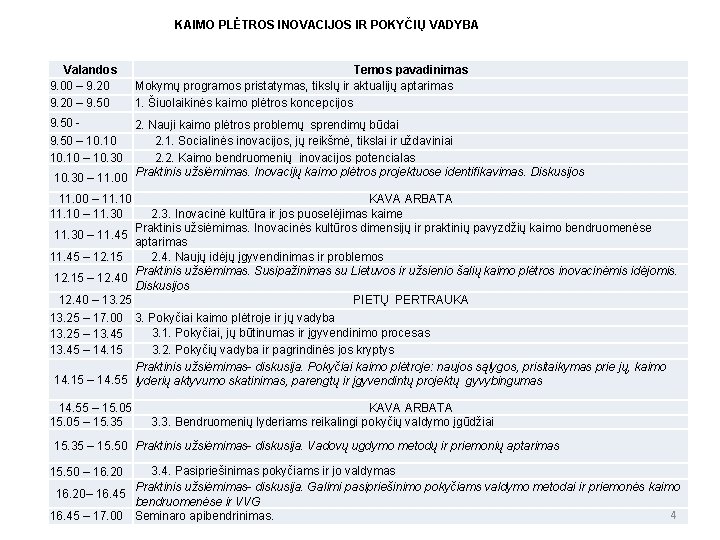 KAIMO PLĖTROS INOVACIJOS IR POKYČIŲ VADYBA

| Valandos | Temos pavadinimas |
|---|---|
| 9.00 – 9.20 | Mokymų programos pristatymas, tikslų ir aktualijų aptarimas |
| 9.20 – 9.50 | 1. Šiuolaikinės kaimo plėtros koncepcijos |
| 9.50 - | 2. Nauji kaimo plėtros problemų sprendimų būdai |
| 9.50 – 10.10 | 2.1. Socialinės inovacijos, jų reikšmė, tikslai ir uždaviniai |
| 10.10 – 10.30 | 2.2. Kaimo bendruomenių inovacijos potencialas |
| 10.30 – 11.00 | Praktinis užsiėmimas. Inovacijų kaimo plėtros projektuose identifikavimas. Diskusijos |
| 11.00 – 11.10 | KAVA ARBATA |
| 11.10 – 11.30 | 2.3. Inovacinė kultūra ir jos puoselėjimas kaime |
| 11.30 – 11.45 | Praktinis užsiėmimas. Inovacinės kultūros dimensijų ir praktinių pavyzdžių kaimo bendruomenėse aptarimas |
| 11.45 – 12.15 | 2.4. Naujų idėjų įgyvendinimas ir problemos |
| 12.15 – 12.40 | Praktinis užsiėmimas. Susipažinimas su Lietuvos ir užsienio šalių kaimo plėtros inovacinėmis idėjomis. Diskusijos |
| 12.40 – 13.25 | PIETŲ PERTRAUKA |
| 13.25 – 17.00 | 3. Pokyčiai kaimo plėtroje ir jų vadyba |
| 13.25 – 13.45 | 3.1. Pokyčiai, jų būtinumas ir įgyvendinimo procesas |
| 13.45 – 14.15 | 3.2. Pokyčių vadyba ir pagrindinės jos kryptys |
| 14.15 – 14.55 | Praktinis užsiėmimas- diskusija. Pokyčiai kaimo plėtroje: naujos sąlygos, prisitaikymas prie jų, kaimo lyderių aktyvumo skatinimas, parengtų ir įgyvendintų projektų gyvybingumas |
| 14.55 – 15.05 | KAVA ARBATA |
| 15.05 – 15.35 | 3.3. Bendruomenių lyderiams reikalingi pokyčių valdymo įgūdžiai |
| 15.35 – 15.50 | Praktinis užsiėmimas- diskusija. Vadovų ugdymo metodų ir priemonių aptarimas |
| 15.50 – 16.20 | 3.4. Pasipriešinimas pokyčiams ir jo valdymas |
| 16.20– 16.45 | Praktinis užsiėmimas- diskusija. Galimi pasipriešinimo pokyčiams valdymo metodai ir priemonės kaimo bendruomenėse ir VVG |
| 16.45 – 17.00 | Seminaro apibendrinimas. |

4